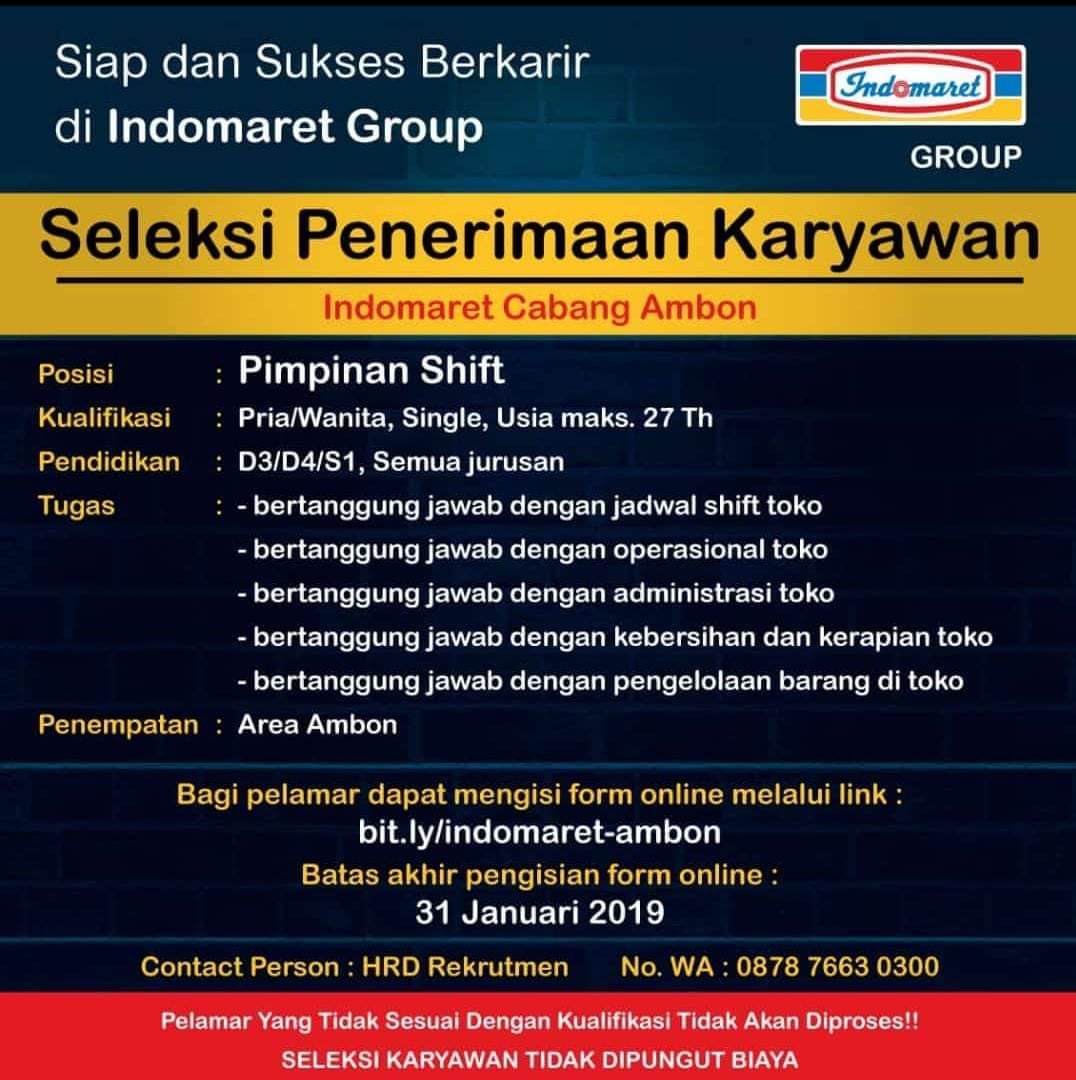 Siap dan Sukses Berkarir di Indomaret Group

Indomaret
GROUP

Seleksi Penerimaan Karyawan

Indomaret Cabang Ambon

Posisi : Pimpinan Shift

Kualifikasi : Pria/Wanita, Single, Usia maks. 27 Th

Pendidikan : D3/D4/S1, Semua jurusan

Tugas : - bertanggung jawab dengan jadwal shift toko
- bertanggung jawab dengan operasional toko
- bertanggung jawab dengan administrasi toko
- bertanggung jawab dengan kebersihan dan kerapian toko
- bertanggung jawab dengan pengelolaan barang di toko

Penempatan : Area Ambon

Bagi pelamar dapat mengisi form online melalui link :
bit.ly/indomaret-ambon

Batas akhir pengisian form online :
31 Januari 2019

Contact Person : HRD Rekrutmen No. WA : 0878 7663 0300

Pelamar Yang Tidak Sesuai Dengan Kualifikasi Tidak Akan Diproses!!

SELEKSI KARYAWAN TIDAK DIPUNGUT BIAYA